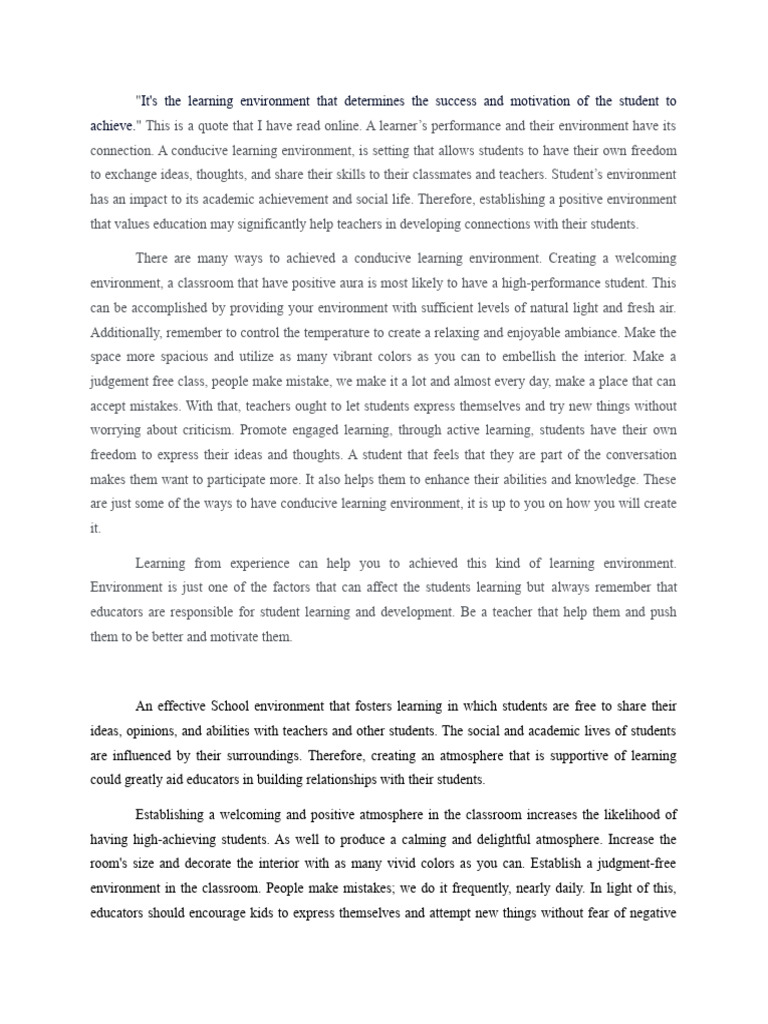 "It's the learning environment that determines the success and motivation of the student to achieve." This is a quote that I have read online. A learner's performance and their environment have its connection. A conducive learning environment, is setting that allows students to have their own freedom to exchange ideas, thoughts, and share their skills to their classmates and teachers. Student's environment has an impact to its academic achievement and social life. Therefore, establishing a positive environment that values education may significantly help teachers in developing connections with their students.

There are many ways to achieved a conducive learning environment. Creating a welcoming environment, a classroom that have positive aura is most likely to have a high-performance student. This can be accomplished by providing your environment with sufficient levels of natural light and fresh air. Additionally, remember to control the temperature to create a relaxing and enjoyable ambiance. Make the space more spacious and utilize as many vibrant colors as you can to embellish the interior. Make a judgement free class, people make mistake, we make it a lot and almost every day, make a place that can accept mistakes. With that, teachers ought to let students express themselves and try new things without worrying about criticism. Promote engaged learning, through active learning, students have their own freedom to express their ideas and thoughts. A student that feels that they are part of the conversation makes them want to participate more. It also helps them to enhance their abilities and knowledge. These are just some of the ways to have conducive learning environment, it is up to you on how you will create it.

Learning from experience can help you to achieved this kind of learning environment. Environment is just one of the factors that can affect the students learning but always remember that educators are responsible for student learning and development. Be a teacher that help them and push them to be better and motivate them.

An effective School environment that fosters learning in which students are free to share their ideas, opinions, and abilities with teachers and other students. The social and academic lives of students are influenced by their surroundings. Therefore, creating an atmosphere that is supportive of learning could greatly aid educators in building relationships with their students.

Establishing a welcoming and positive atmosphere in the classroom increases the likelihood of having high-achieving students. As well to produce a calming and delightful atmosphere. Increase the room's size and decorate the interior with as many vivid colors as you can. Establish a judgment-free environment in the classroom. People make mistakes; we do it frequently, nearly daily. In light of this, educators should encourage kids to express themselves and attempt new things without fear of negative